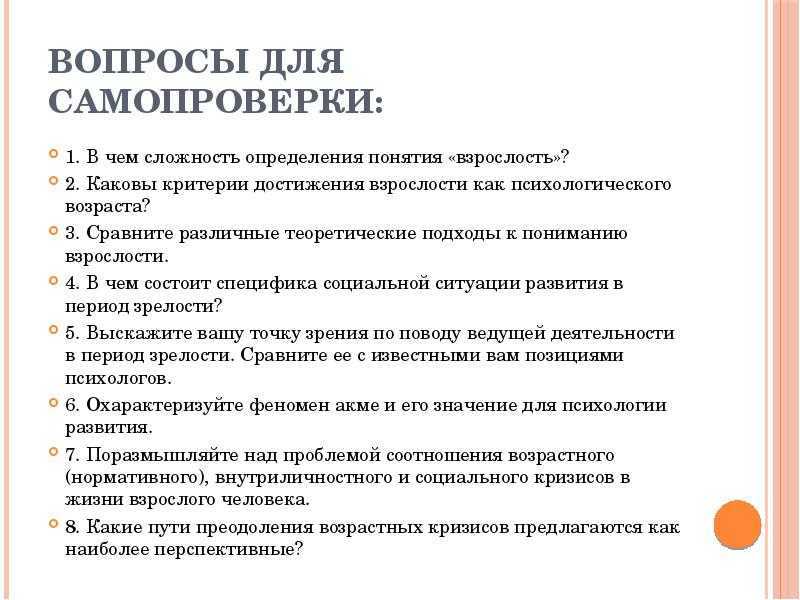 ВОПРОСЫ ДЛЯ САМОПРОВЕРКИ:

1. В чем сложность определения понятия «взрослость»?

2. Каковы критерии достижения взрослости как психологического возраста?

3. Сравните различные теоретические подходы к пониманию взрослости.

4. В чем состоит специфика социальной ситуации развития в период зрелости?

5. Выскажите вашу точку зрения по поводу ведущей деятельности в период зрелости. Сравните ее с известными вам позициями психологов.

6. Охарактеризуйте феномен акме и его значение для психологии развития.

7. Поразмышляйте над проблемой соотношения возрастного (нормативного), внутриличностного и социального кризисов в жизни взрослого человека.

8. Какие пути преодоления возрастных кризисов предлагаются как наиболее перспективные?